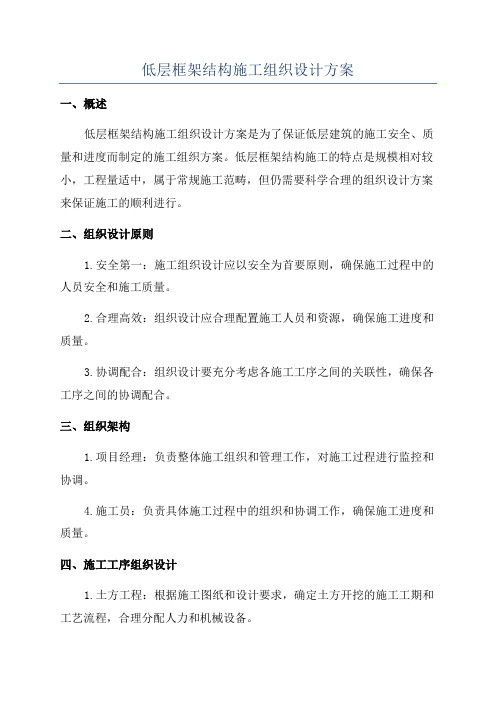 低层框架结构施工组织设计方案

一、概述

低层框架结构施工组织设计方案是为了保证低层建筑的施工安全、质量和进度而制定的施工组织方案。低层框架结构施工的特点是规模相对较小，工程量适中，属于常规施工范畴，但仍需要科学合理的组织设计方案来保证施工的顺利进行。

二、组织设计原则

1.安全第一：施工组织设计应以安全为首要原则，确保施工过程中的人员安全和施工质量。

2.合理高效：组织设计应合理配置施工人员和资源，确保施工进度和质量。

3.协调配合：组织设计要充分考虑各施工工序之间的关联性，确保各工序之间的协调配合。

三、组织架构

1.项目经理：负责整体施工组织和管理工作，对施工过程进行监控和协调。

4.施工员：负责具体施工过程中的组织和协调工作，确保施工进度和质量。

四、施工工序组织设计

1.土方工程：根据施工图纸和设计要求，确定土方开挖的施工工期和工艺流程，合理分配人力和机械设备。